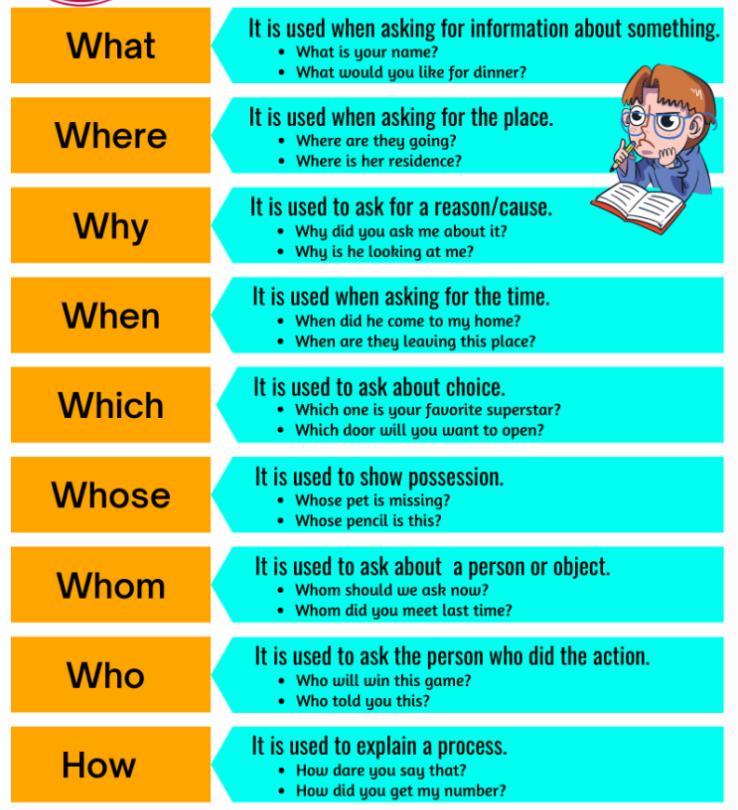 What

It is used when asking for information about something.
• What is your name?
• What would you like for dinner?

Where

It is used when asking for the place.
• Where are they going?
• Where is her residence?

Why

It is used to ask for a reason/cause.
• Why did you ask me about it?
• Why is he looking at me?

When

It is used when asking for the time.
• When did he come to my home?
• When are they leaving this place?

Which

It is used to ask about choice.
• Which one is your favorite superstar?
• Which door will you want to open?

Whose

It is used to show possession.
• Whose pet is missing?
• Whose pencil is this?

Whom

It is used to ask about a person or object.
• Whom should we ask now?
• Whom did you meet last time?

Who

It is used to ask the person who did the action.
• Who will win this game?
• Who told you this?

How

It is used to explain a process.
• How dare you say that?
• How did you get my number?